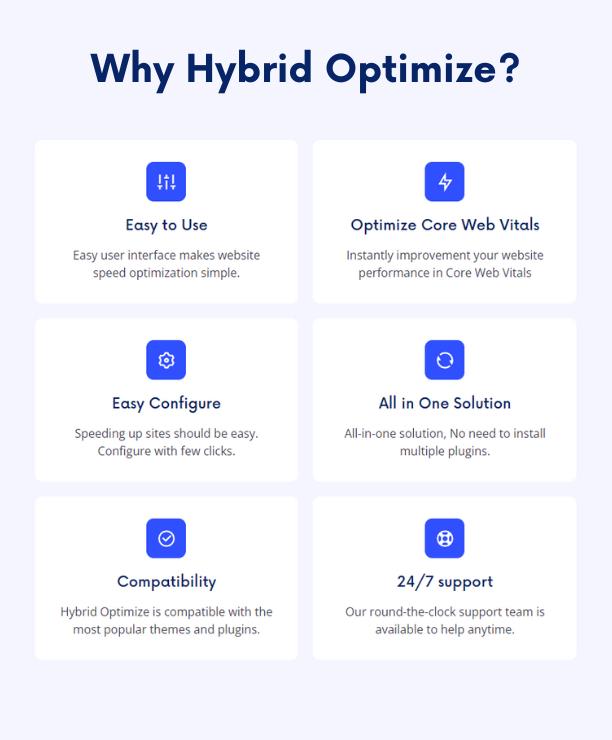 Why Hybrid Optimize?

Easy to Use

Easy user interface makes website speed optimization simple.

Optimize Core Web Vitals

Instantly improvement your website performance in Core Web Vitals

Easy Configure

Speeding up sites should be easy. Configure with few clicks.

All in One Solution

All-in-one solution, No need to install multiple plugins.

Compatibility

Hybrid Optimize is compatible with the most popular themes and plugins.

24/7 support

Our round-the-clock support team is available to help anytime.